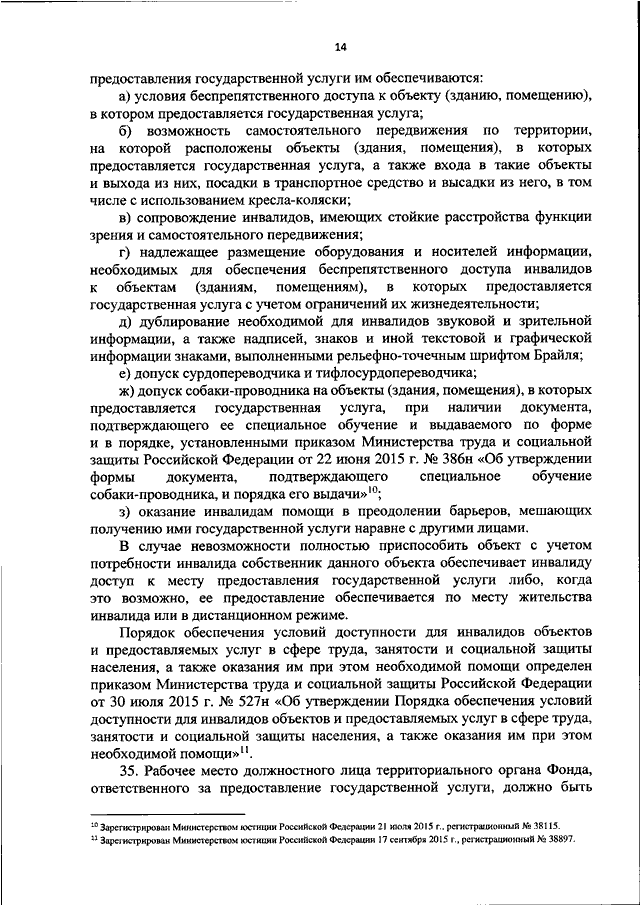 14

предоставления государственной услуги им обеспечиваются:

а) условия беспрепятственного доступа к объекту (зданию, помещению), в котором предоставляется государственная услуга;

б) возможность самостоятельного передвижения по территории, на которой расположены объекты (здания, помещения), в которых предоставляется государственная услуга, а также входа в такие объекты и выхода из них, посадки в транспортное средство и высадки из него, в том числе с использованием кресла-коляски;

в) сопровождение инвалидов, имеющих стойкие расстройства функции зрения и самостоятельного передвижения;

г) надлежащее размещение оборудования и носителей информации, необходимых для обеспечения беспрепятственного доступа инвалидов к объектам (зданиям, помещениям), в которых предоставляется государственная услуга с учетом ограничений их жизнедеятельности;

д) дублирование необходимой для инвалидов звуковой и зрительной информации, а также надписей, знаков и иной текстовой и графической информации знаками, выполненными рельефно-точечным шрифтом Брайля;

е) допуск сурдопереводчика и тифлосурдопереводчика;

ж) допуск собаки-проводника на объекты (здания, помещения), в которых предоставляется государственная услуга, при наличии документа, подтверждающего ее специальное обучение и выдаваемого по форме и в порядке, установленными приказом Министерства труда и социальной защиты Российской Федерации от 22 июня 2015 г. № 386н «Об утверждении формы документа, подтверждающего специальное обучение собаки-проводника, и порядка его выдачи»$^{10}$;

з) оказание инвалидам помощи в преодолении барьеров, мешающих получению ими государственной услуги наравне с другими лицами.

В случае невозможности полностью приспособить объект с учетом потребности инвалида собственник данного объекта обеспечивает инвалиду доступ к месту предоставления государственной услуги либо, когда это возможно, ее предоставление обеспечивается по месту жительства инвалида или в дистанционном режиме.

Порядок обеспечения условий доступности для инвалидов объектов и предоставляемых услуг в сфере труда, занятости и социальной защиты населения, а также оказания им при этом необходимой помощи определен приказом Министерства труда и социальной защиты Российской Федерации от 30 июля 2015 г. № 527н «Об утверждении Порядка обеспечения условий доступности для инвалидов объектов и предоставляемых услуг в сфере труда, занятости и социальной защиты населения, а также оказания им при этом необходимой помощи»$^{11}$.

35. Рабочее место должностного лица территориального органа Фонда, ответственного за предоставление государственной услуги, должно быть

$^{10}$ Зарегистрирован Министерством юстиции Российской Федерации 21 июля 2015 г., регистрационный № 38115.
$^{11}$ Зарегистрирован Министерством юстиции Российской Федерации 17 сентября 2015 г., регистрационный № 38897.